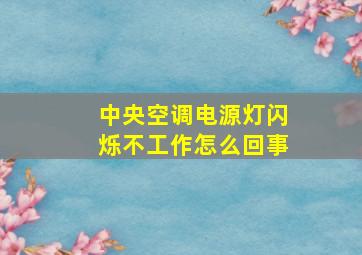 中央空调电源灯闪烁不工作怎么回事